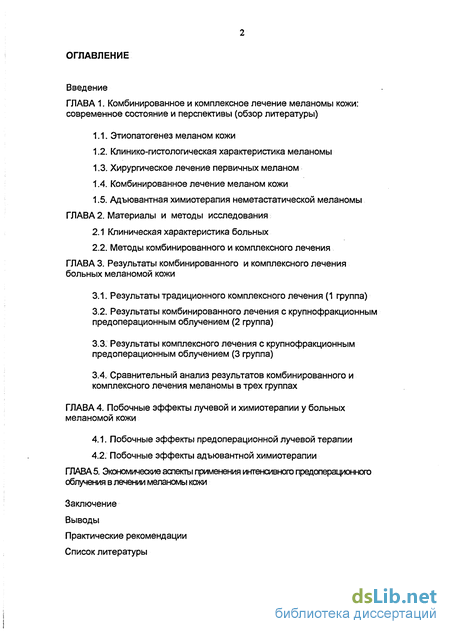 2

ОГЛАВЛЕНИЕ

Введение

ГЛАВА 1. Комбинированное и комплексное лечение меланомы кожи: современное состояние и перспективы (обзор литературы)

1.1. Этиопатогенез меланом кожи

1.2. Клинико-гистологическая характеристика меланомы

1.3. Хирургическое лечение первичных меланом

1.4. Комбинированное лечение меланом кожи

1.5. Адъювантная химиотерапия неметастатической меланомы

ГЛАВА 2. Материалы и методы исследования

2.1 Клиническая характеристика больных

2.2. Методы комбинированного и комплексного лечения

ГЛАВА 3. Результаты комбинированного и комплексного лечения больных меланомой кожи

3.1. Результаты традиционного комплексного лечения (1 группа)

3.2. Результаты комбинированного лечения с крупнофракционным предоперационным облучением (2 группа)

3.3. Результаты комплексного лечения с крупнофракционным предоперационным облучением (3 группа)

3.4. Сравнительный анализ результатов комбинированного и комплексного лечения меланомы в трех группах

ГЛАВА 4. Побочные эффекты лучевой и химиотерапии у больных меланомой кожи

4.1. Побочные эффекты предоперационной лучевой терапии

4.2. Побочные эффекты адъювантной химиотерапии

ГЛАВА 5. Экономические аспекты применения интенсивного предоперационного облучения в лечении меланомы кожи

Заключение

Выводы

Практические рекомендации

Список литературы

dsLib.net
библиотека диссертаций